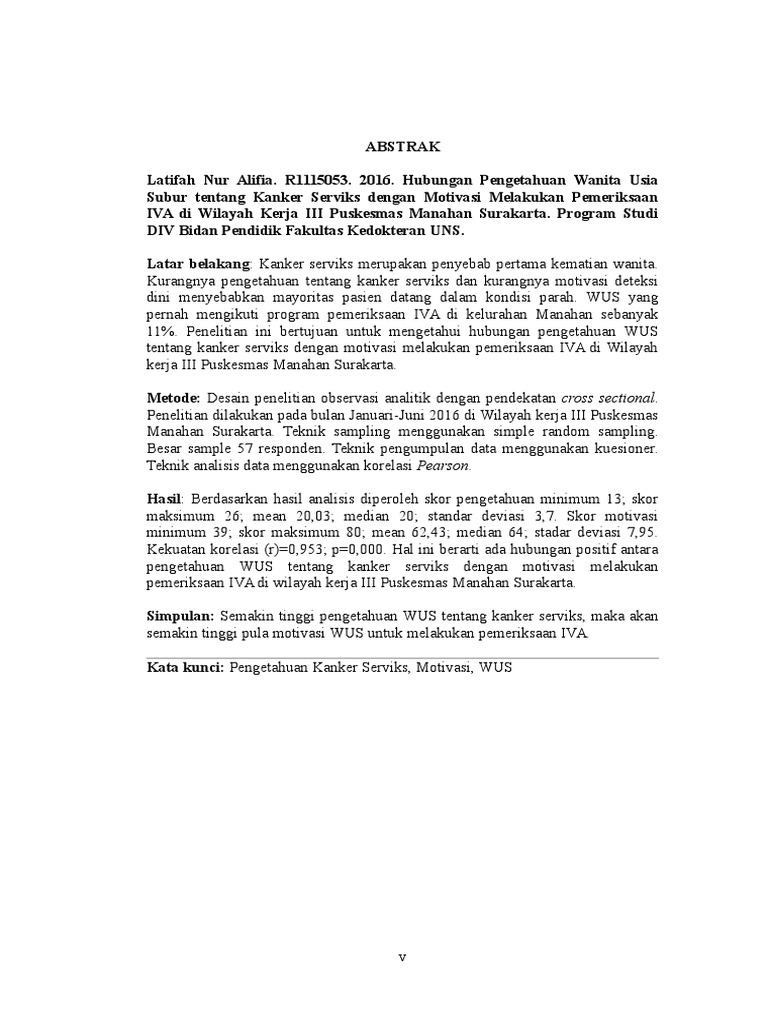 ABSTRAK

Latifah Nur Alifia. R1115053. 2016. Hubungan Pengetahuan Wanita Usia Subur tentang Kanker Serviks dengan Motivasi Melakukan Pemeriksaan IVA di Wilayah Kerja III Puskesmas Manahan Surakarta. Program Studi DIV Bidan Pendidik Fakultas Kedokteran UNS.

Latar belakang: Kanker serviks merupakan penyebab pertama kematian wanita. Kurangnya pengetahuan tentang kanker serviks dan kurangnya motivasi deteksi dini menyebabkan mayoritas pasien datang dalam kondisi parah. WUS yang pernah mengikuti program pemeriksaan IVA di kelurahan Manahan sebanyak 11%. Penelitian ini bertujuan untuk mengetahui hubungan pengetahuan WUS tentang kanker serviks dengan motivasi melakukan pemeriksaan IVA di Wilayah kerja III Puskesmas Manahan Surakarta.

Metode: Desain penelitian observasi analitik dengan pendekatan cross sectional. Penelitian dilakukan pada bulan Januari-Juni 2016 di Wilayah kerja III Puskesmas Manahan Surakarta. Teknik sampling menggunakan simple random sampling. Besar sample 57 responden. Teknik pengumpulan data menggunakan kuesioner. Teknik analisis data menggunakan korelasi Pearson.

Hasil: Berdasarkan hasil analisis diperoleh skor pengetahuan minimum 13; skor maksimum 26; mean 20,03; median 20; standar deviasi 3,7. Skor motivasi minimum 39; skor maksimum 80; mean 62,43; median 64; stadar deviasi 7,95. Kekuatan korelasi (r)=0,953; p=0,000. Hal ini berarti ada hubungan positif antara pengetahuan WUS tentang kanker serviks dengan motivasi melakukan pemeriksaan IVA di wilayah kerja III Puskesmas Manahan Surakarta.

Simpulan: Semakin tinggi pengetahuan WUS tentang kanker serviks, maka akan semakin tinggi pula motivasi WUS untuk melakukan pemeriksaan IVA.

Kata kunci: Pengetahuan Kanker Serviks, Motivasi, WUS

v